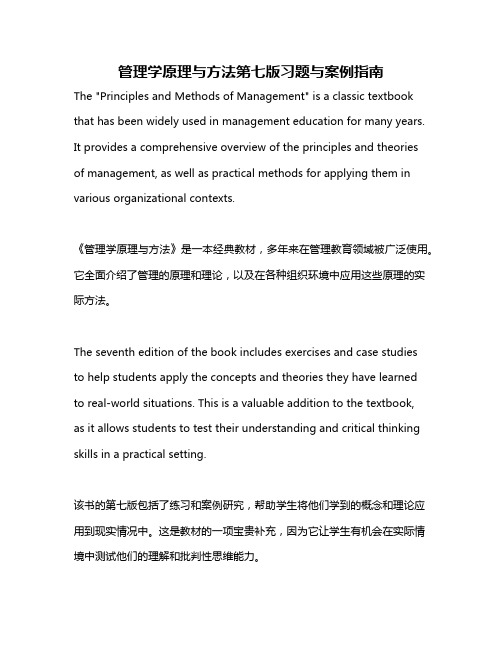 管理学原理与方法第七版习题与案例指南

The "Principles and Methods of Management" is a classic textbook that has been widely used in management education for many years. It provides a comprehensive overview of the principles and theories of management, as well as practical methods for applying them in various organizational contexts.

《管理学原理与方法》是一本经典教材，多年来在管理教育领域被广泛使用。它全面介绍了管理的原理和理论，以及在各种组织环境中应用这些原理的实际方法。

The seventh edition of the book includes exercises and case studies to help students apply the concepts and theories they have learned to real-world situations. This is a valuable addition to the textbook, as it allows students to test their understanding and critical thinking skills in a practical setting.

该书的第七版包括了练习和案例研究，帮助学生将他们学到的概念和理论应用到现实情况中。这是教材的一项宝贵补充，因为它让学生有机会在实际情境中测试他们的理解和批判性思维能力。